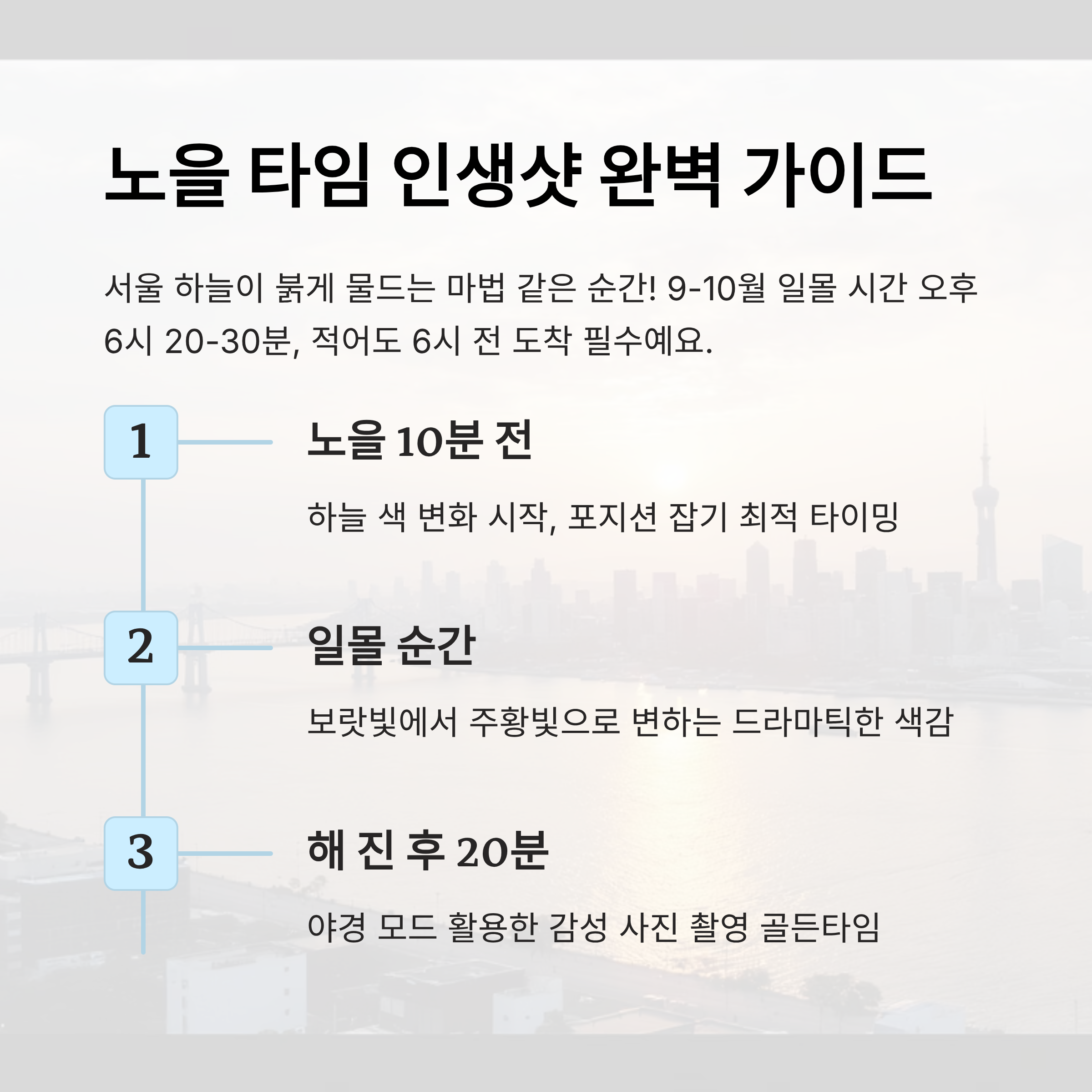 노을 타임 인생샷 완벽 가이드

서울 하늘이 붉게 물드는 마법 같은 순간! 9-10월 일몰 시간 오후 6시 20-30분, 적어도 6시 전 도착 필수예요.

1

노을 10분 전

하늘 색 변화 시작, 포지션 잡기 최적 타이밍

2

일몰 순간

보랏빛에서 주황빛으로 변하는 드라마틱한 색감

3

해 진 후 20분

야경 모드 활용한 감성 사진 촬영 골든타임